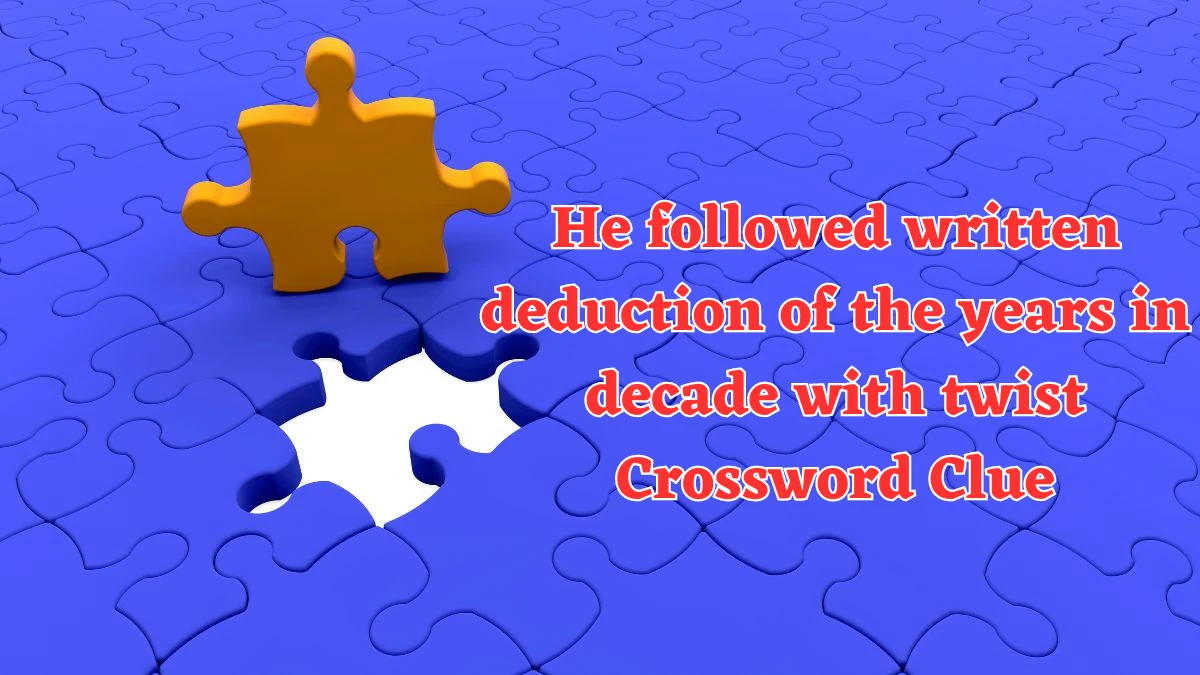 He followed written deduction of the years in decade with twist Crossword Clue